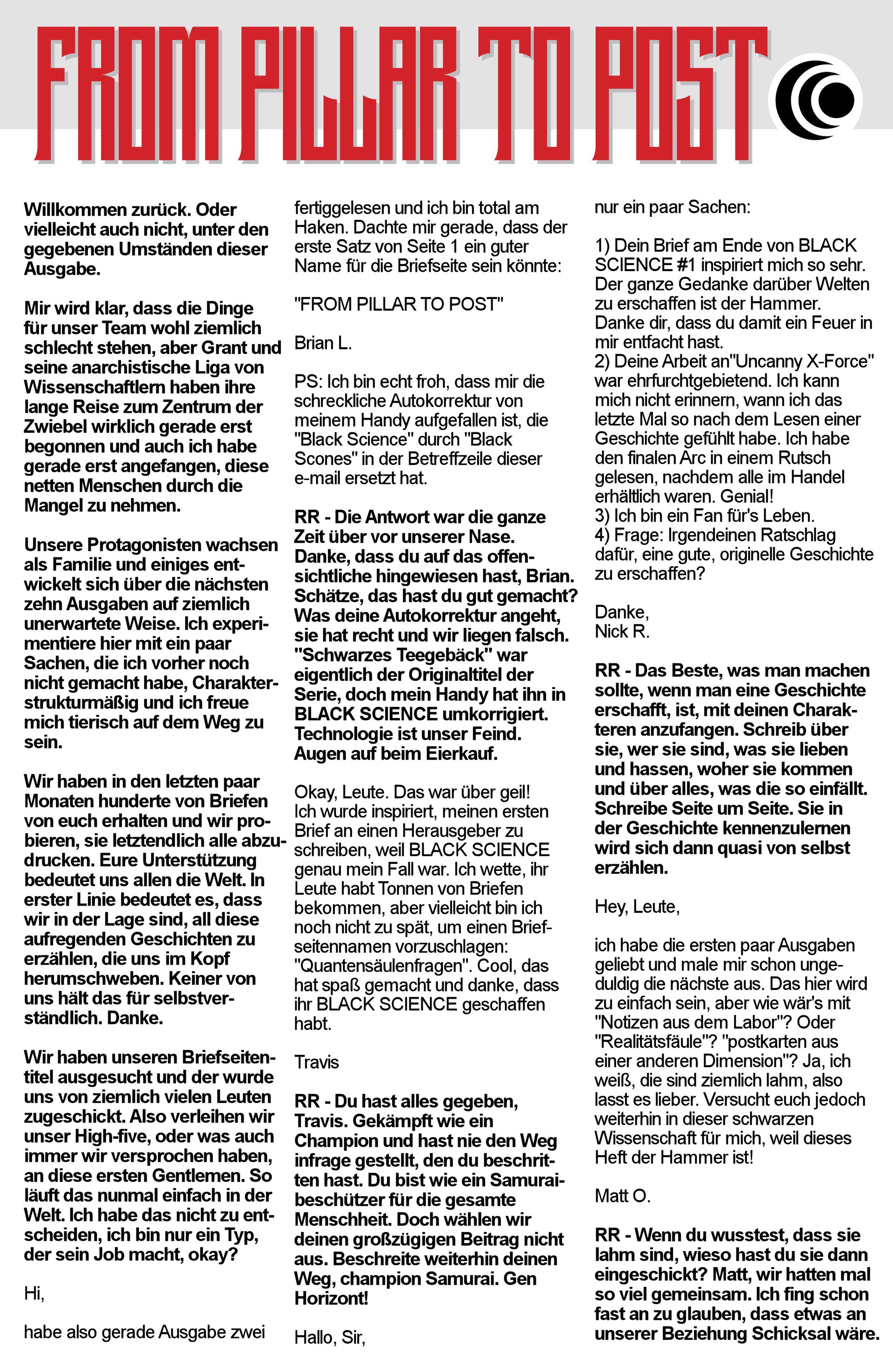 FROM PILLAR TO POST

Willkommen zurück. Oder vielleicht auch nicht, unter den gegebenen Umständen dieser Ausgabe.

Mir wird klar, dass die Dinge für unser Team wohl ziemlich schlecht stehen, aber Grant und seine anarchistische Liga von Wissenschaftlern haben ihre lange Reise zum Zentrum der Zwiebel wirklich gerade erst begonnen und auch ich habe gerade erst angefangen, diese netten Menschen durch die Mangel zu nehmen.

Unsere Protagonisten wachsen als Familie und einiges entwickelt sich über die nächsten zehn Ausgaben auf ziemlich unerwartete Weise. Ich experimentiere hier mit ein paar Sachen, die ich vorher noch nicht gemacht habe, Charakterstrukturmäßig und ich freue mich tierisch auf dem Weg zu sein.

Wir haben in den letzten paar Monaten hunderte von Briefen von euch erhalten und wir probieren, sie letztendlich alle abzudrucken. Eure Unterstützung bedeutet uns allen die Welt. In erster Linie bedeutet es, dass wir in der Lage sind, all diese aufregenden Geschichten zu erzählen, die uns im Kopf herumschweben. Keiner von uns hält das für selbstverständlich. Danke.

Wir haben unseren Briefseitentitel ausgesucht und der wurde uns von ziemlich vielen Leuten zugeschickt. Also verleihen wir unser High-five, oder was auch immer wir versprochen haben, an diese ersten Gentlemen. So läuft das nunmal einfach in der Welt. Ich habe das nicht zu entscheiden, ich bin nur ein Typ, der sein Job macht, okay?

Hi,

habe also gerade Ausgabe zwei fertiggelesen und ich bin total am Haken. Dachte mir gerade, dass der erste Satz von Seite 1 ein guter Name für die Briefseite sein könnte:

"FROM PILLAR TO POST"

Brian L.

PS: Ich bin echt froh, dass mir die schreckliche Autokorrektur von meinem Handy aufgefallen ist, die "Black Science" durch "Black Scones" in der Betreffzeile dieser e-mail ersetzt hat.

RR - Die Antwort war die ganze Zeit über vor unserer Nase. Danke, dass du auf das offensichtliche hingewiesen hast, Brian. Schätze, das hast du gut gemacht? Was deine Autokorrektur angeht, sie hat recht und wir liegen falsch. "Schwarzes Teegebäck" war eigentlich der Originaltitel der Serie, doch mein Handy hat ihn in BLACK SCIENCE umkorrigiert. Technologie ist unser Feind. Augen auf beim Eierkauf.

Okay, Leute. Das war über geil! Ich wurde inspiriert, meinen ersten Brief an einen Herausgeber zu schreiben, weil BLACK SCIENCE genau mein Fall war. Ich wette, ihr Leute habt Tonnen von Briefen bekommen, aber vielleicht bin ich noch nicht zu spät, um einen Briefseitennamen vorzuschlagen: "Quantensäulenfragen". Cool, das hat spaß gemacht und danke, dass ihr BLACK SCIENCE geschaffen habt.

Travis

RR - Du hast alles gegeben, Travis. Gekämpft wie ein Champion und hast nie den Weg infrage gestellt, den du beschritten hast. Du bist wie ein Samuraibeschützer für die gesamte Menschheit. Doch wählen wir deinen großzügigen Beitrag nicht aus. Beschreite weiterhin deinen Weg, champion Samurai. Gen Horizont!

Hallo, Sir,

nur ein paar Sachen:

1) Dein Brief am Ende von BLACK SCIENCE #1 inspiriert mich so sehr. Der ganze Gedanke darüber Welten zu erschaffen ist der Hammer. Danke dir, dass du damit ein Feuer in mir entfacht hast.
2) Deine Arbeit an"Uncanny X-Force" war ehrfurchtgebietend. Ich kann mich nicht erinnern, wann ich das letzte Mal so nach dem Lesen einer Geschichte gefühlt habe. Ich habe den finalen Arc in einem Rutsch gelesen, nachdem alle im Handel erhältlich waren. Genial!
3) Ich bin ein Fan für's Leben.
4) Frage: Irgendeinen Ratschlag dafür, eine gute, originelle Geschichte zu erschaffen?

Danke,
Nick R.

RR - Das Beste, was man machen sollte, wenn man eine Geschichte erschafft, ist, mit deinen Charakteren anzufangen. Schreib über sie, wer sie sind, was sie lieben und hassen, woher sie kommen und über alles, was die so einfällt. Schreibe Seite um Seite. Sie in der Geschichte kennenzulernen wird sich dann quasi von selbst erzählen.

Hey, Leute,

ich habe die ersten paar Ausgaben geliebt und male mir schon ungeduldig die nächste aus. Das hier wird zu einfach sein, aber wie wär's mit "Notizen aus dem Labor"? Oder "Realitätsfäule"? "postkarten aus einer anderen Dimension"? Ja, ich weiß, die sind ziemlich lahm, also lasst es lieber. Versucht euch jedoch weiterhin in dieser schwarzen Wissenschaft für mich, weil dieses Heft der Hammer ist!

Matt O.

RR - Wenn du wusstest, dass sie lahm sind, wieso hast du sie dann eingeschickt? Matt, wir hatten mal so viel gemeinsam. Ich fing schon fast an zu glauben, dass etwas an unserer Beziehung Schicksal wäre.